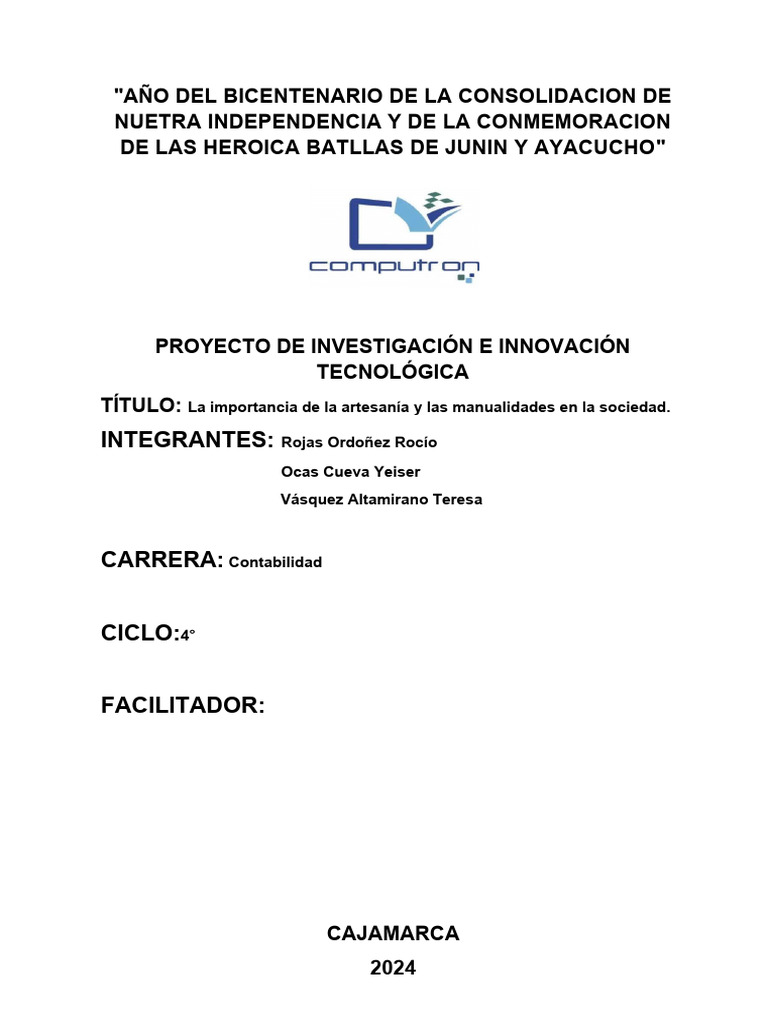 "AÑO DEL BICENTENARIO DE LA CONSOLIDACION DE NUETRA INDEPENDENCIA Y DE LA CONMEMORACION DE LAS HEROICA BATLLAS DE JUNIN Y AYACUCHO"

computron

PROYECTO DE INVESTIGACIÓN E INNOVACIÓN TECNOLÓGICA

TÍTULO: La importancia de la artesanía y las manualidades en la sociedad.

INTEGRANTES: Rojas Ordoñez Rocío

Ocas Cueva Yeiser

Vásquez Altamirano Teresa

CARRERA: Contabilidad

CICLO:4°

FACILITADOR:

CAJAMARCA

2024